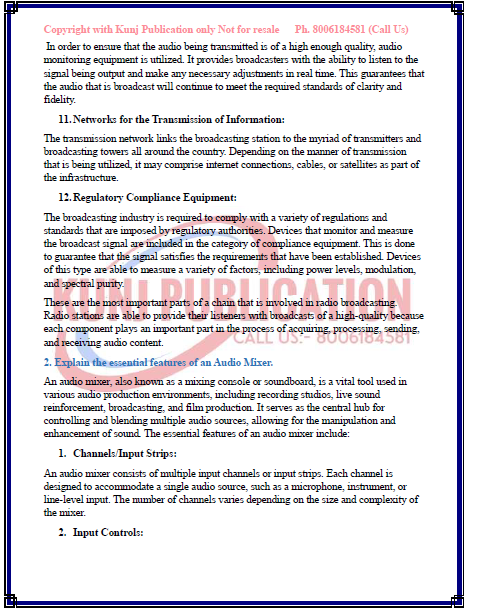 Copyright with Kunj Publication only Not for resale Ph. 8006184581 (Call Us)

In order to ensure that the audio being transmitted is of a high enough quality, audio monitoring equipment is utilized. It provides broadcasters with the ability to listen to the signal being output and make any necessary adjustments in real time. This guarantees that the audio that is broadcast will continue to meet the required standards of clarity and fidelity.

11. Networks for the Transmission of Information:

The transmission network links the broadcasting station to the myriad of transmitters and broadcasting towers all around the country. Depending on the manner of transmission that is being utilized, it may comprise internet connections, cables, or satellites as part of the infrastructure.

12. Regulatory Compliance Equipment:

The broadcasting industry is required to comply with a variety of regulations and standards that are imposed by regulatory authorities. Devices that monitor and measure the broadcast signal are included in the category of compliance equipment. This is done to guarantee that the signal satisfies the requirements that have been established. Devices of this type are able to measure a variety of factors, including power levels, modulation, and spectral purity.

These are the most important parts of a chain that is involved in radio broadcasting. Radio stations are able to provide their listeners with broadcasts of a high-quality because each component plays an important part in the process of acquiring, processing, sending, and receiving audio content.

KUNJ PUBLICATION
CALL US:- 8006184581

2. Explain the essential features of an Audio Mixer.

An audio mixer, also known as a mixing console or soundboard, is a vital tool used in various audio production environments, including recording studios, live sound reinforcement, broadcasting, and film production. It serves as the central hub for controlling and blending multiple audio sources, allowing for the manipulation and enhancement of sound. The essential features of an audio mixer include:

1. Channels/Input Strips:

An audio mixer consists of multiple input channels or input strips. Each channel is designed to accommodate a single audio source, such as a microphone, instrument, or line-level input. The number of channels varies depending on the size and complexity of the mixer.

2. Input Controls: